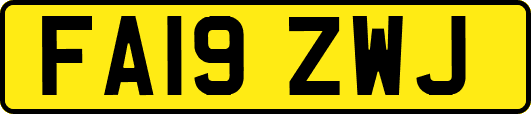 FA19 ZWJ